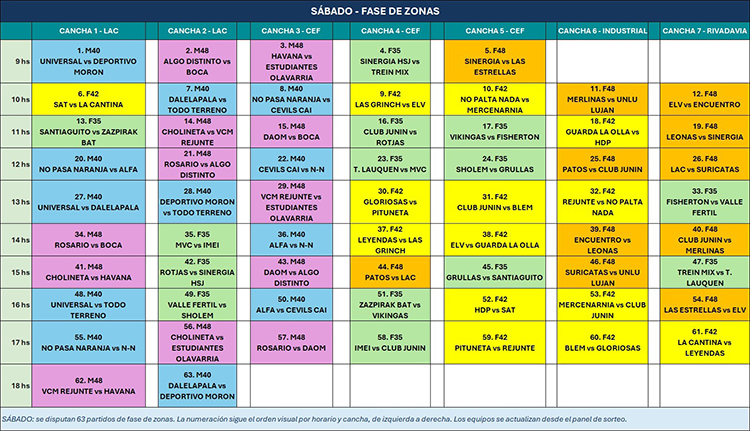 SÁBADO - FASE DE ZONAS

| | CANCHA 1 - LAC | CANCHA 2 - LAC | CANCHA 3 - CEF | CANCHA 4 - CEF | CANCHA 5 - CEF | CANCHA 6 - INDUSTRIAL | CANCHA 7 - RIVADAVIA |
|---|---|---|---|---|---|---|---|
| 9 hs | 1. M40 UNIVERSAL vs DEPORTIVO MORON | 2. M48 ALGO DISTINTO vs BOCA | 3. M48 HAVANA vs ESTUDIANTES OLAVARRIA | 4. F35 SINERGIA HSJ vs TREIN MIX | 5. F48 SINERGIA vs LAS ESTRELLAS | | |
| 10 hs | 6. F42 SAT vs LA CANTINA | 7. M40 DALELAPALA vs TODO TERRENO | 8. M40 NO PASA NARANJA vs CEVILS CAI | 9. F42 LAS GRINCH vs ELV | 10. F42 NO PALTA NADA vs MERCENARNIA | 11. F48 MERLINAS vs UNLU LUJAN | 12. F48 ELV vs ENCUENTRO |
| 11 hs | 13. F35 SANTIAGUITO vs ZAZPIRAK BAT | 14. M48 CHOLINETA vs VCM REJUNTE | 15. M48 DAOM vs BOCA | 16. F35 CLUB JUNIN vs ROTJAS | 17. F35 VIKINGAS vs FISHERTON | 18. F42 GUARDA LA OLLA vs HDP | 19. F48 LEONAS vs SINERGIA |
| 12 hs | 20. M40 NO PASA NARANJA vs ALFA | 21. M48 ROSARIO vs ALGO DISTINTO | 22. M40 CEVILS CAI vs N-N | 23. F35 T. LAUQUEN vs MVC | 24. F35 SHOLEM vs GRULLAS | 25. F48 PATOS vs CLUB JUNIN | 26. F48 LAC vs SURICATAS |
| 13 hs | 27. M40 UNIVERSAL vs DALELAPALA | 28. M40 DEPORTIVO MORON vs TODO TERRENO | 29. M48 VCM REJUNTE vs ESTUDIANTES OLAVARRIA | 30. F42 GLORIOSAS vs PITUNETA | 31. F42 CLUB JUNIN vs BLEM | 32. F42 REJUNTE vs NO PALTA NADA | 33. F35 FISHERTON vs VALLE FERTIL |
| 14 hs | 34. M48 ROSARIO vs BOCA | 35. F35 MVC vs IMEI | 36. M40 ALFA vs N-N | 37. F42 LEYENDAS vs LAS GRINCH | 38. F42 ELV vs GUARDA LA OLLA | 39. F48 ENCUENTRO vs LEONAS | 40. F48 CLUB JUNIN vs MERLINAS |
| 15 hs | 41. M48 CHOLINETA vs HAVANA | 42. F35 ROTJAS vs SINERGIA HSJ | 43. M48 DAOM vs ALGO DISTINTO | 44. F48 PATOS vs LAC | 45. F35 GRULLAS vs SANTIAGUITO | 46. F48 SURICATAS vs UNLU LUJAN | 47. F35 TREIN MIX vs T. LAUQUEN |
| 16 hs | 48. M40 UNIVERSAL vs TODO TERRENO | 49. F35 VALLE FERTIL vs SHOLEM | 50. M40 ALFA vs CEVILS CAI | 51. F35 ZAZPIRAK BAT vs VIKINGAS | 52. F42 HDP vs SAT | 53. F42 MERCENARNIA vs CLUB JUNIN | 54. F48 LAS ESTRELLAS vs ELV |
| 17 hs | 55. M40 NO PASA NARANJA vs N-N | 56. M48 CHOLINETA vs ESTUDIANTES OLAVARRIA | 57. M48 ROSARIO vs DAOM | 58. F35 IMEI vs CLUB JUNIN | 59. F42 PITUNETA vs REJUNTE | 60. F42 BLEM vs GLORIOSAS | 61. F42 LA CANTINA vs LEYENDAS |
| 18 hs | 62. M48 VCM REJUNTE vs HAVANA | 63. M40 DALELAPALA vs DEPORTIVO MORON | | | | | |

SÁBADO: se disputan 63 partidos de fase de zonas. La numeración sigue el orden visual por horario y cancha, de izquierda a derecha. Los equipos se actualizan desde el panel de sorteo.